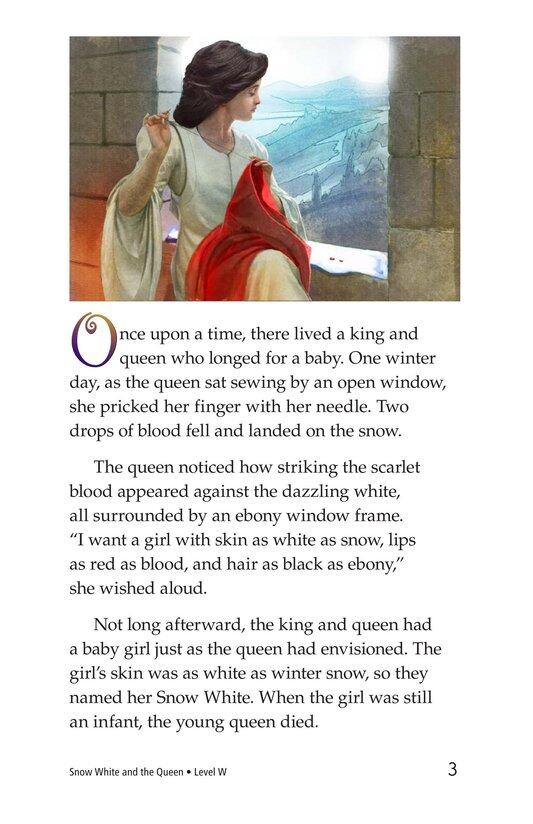 Once upon a time, there lived a king and queen who longed for a baby. One winter day, as the queen sat sewing by an open window, she pricked her finger with her needle. Two drops of blood fell and landed on the snow.

The queen noticed how striking the scarlet blood appeared against the dazzling white, all surrounded by an ebony window frame. "I want a girl with skin as white as snow, lips as red as blood, and hair as black as ebony," she wished aloud.

Not long afterward, the king and queen had a baby girl just as the queen had envisioned. The girl's skin was as white as winter snow, so they named her Snow White. When the girl was still an infant, the young queen died.

Snow White and the Queen • Level W

3